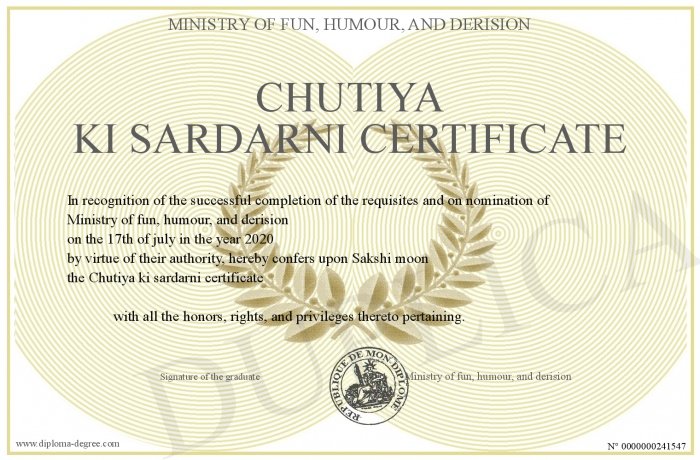 MINISTRY OF FUN, HUMOUR, AND DERISION

CHUTIYA
KI SARDARNI CERTIFICATE

In recognition of the successful completion of the requisites and on nomination of Ministry of fun, humour, and derision
on the 17th of july in the year 2020
by virtue of their authority, hereby confers upon Sakshi moon
the Chutiya ki sardarni certificate

with all the honors, rights, and privileges thereto pertaining.

Signature of the graduate

REPUBLIQUE DE MON DIPLOME

Ministry of fun, humour, and derision

DUPLICA

www.diploma-degree.com

N° 0000000241547